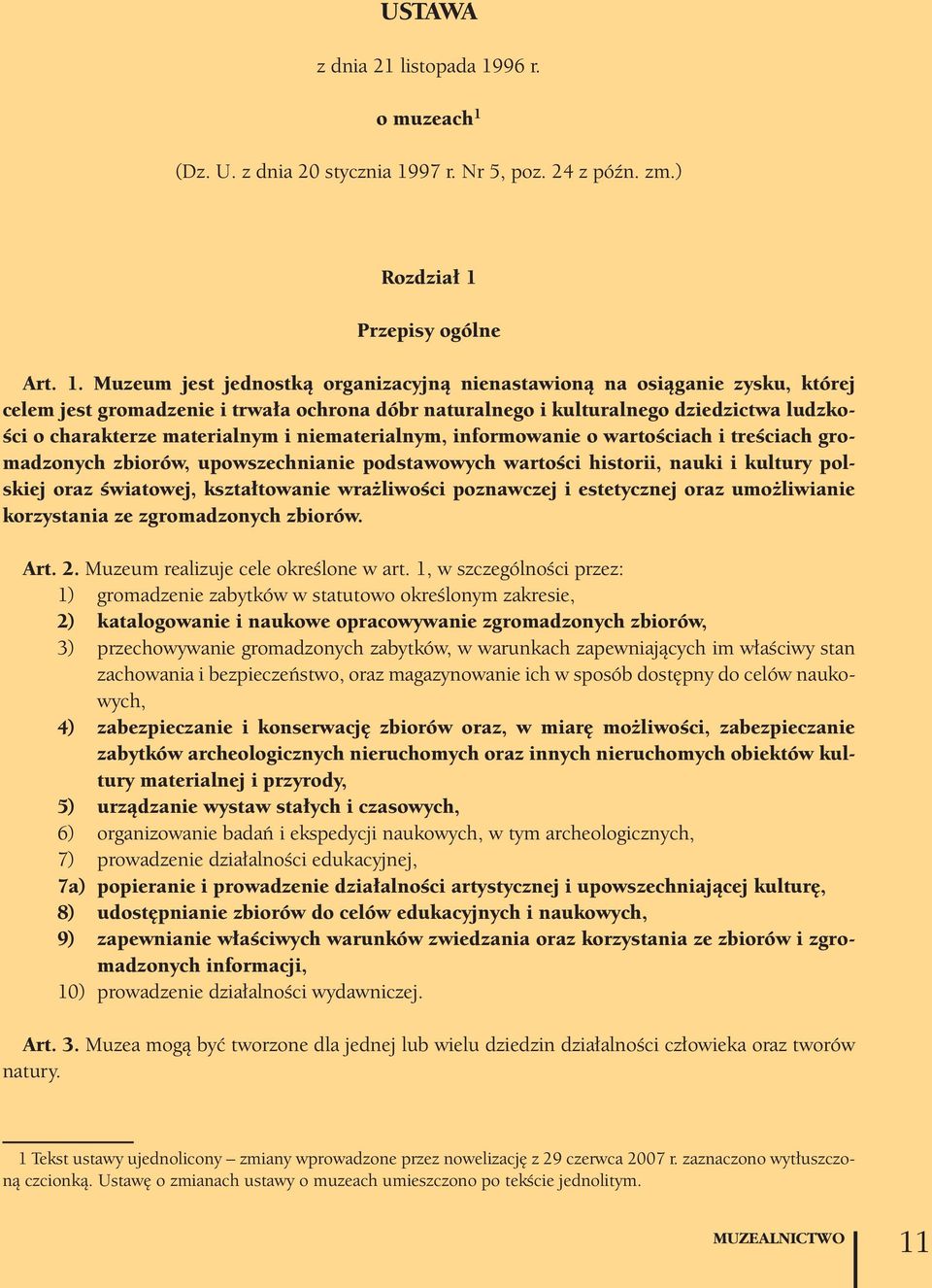 USTAWA

z dnia 21 listopada 1996 r.

o muzeach$^1$

(Dz. U. z dnia 20 stycznia 1997 r. Nr 5, poz. 24 z późn. zm.)

Rozdział 1

Przepisy ogólne

Art. 1. Muzeum jest jednostką organizacyjną nienastawioną na osiąganie zysku, której celem jest gromadzenie i trwała ochrona dóbr naturalnego i kulturalnego dziedzictwa ludzkości o charakterze materialnym i niematerialnym, informowanie o wartościach i treściach gromadzonych zbiorów, upowszechnianie podstawowych wartości historii, nauki i kultury polskiej oraz światowej, kształtowanie wrażliwości poznawczej i estetycznej oraz umożliwianie korzystania ze zgromadzonych zbiorów.

Art. 2. Muzeum realizuje cele określone w art. 1, w szczególności przez:
1) gromadzenie zabytków w statutowo określonym zakresie,
2) katalogowanie i naukowe opracowywanie zgromadzonych zbiorów,
3) przechowywanie gromadzonych zabytków, w warunkach zapewniających im właściwy stan zachowania i bezpieczeństwo, oraz magazynowanie ich w sposób dostępny do celów naukowych,
4) zabezpieczanie i konserwację zbiorów oraz, w miarę możliwości, zabezpieczanie zabytków archeologicznych nieruchomych oraz innych nieruchomych obiektów kultury materialnej i przyrody,
5) urządzanie wystaw stałych i czasowych,
6) organizowanie badań i ekspedycji naukowych, w tym archeologicznych,
7) prowadzenie działalności edukacyjnej,
7a) popieranie i prowadzenie działalności artystycznej i upowszechniającej kulturę,
8) udostępnianie zbiorów do celów edukacyjnych i naukowych,
9) zapewnianie właściwych warunków zwiedzania oraz korzystania ze zbiorów i zgromadzonych informacji,
10) prowadzenie działalności wydawniczej.

Art. 3. Muzea mogą być tworzone dla jednej lub wielu dziedzin działalności człowieka oraz tworów natury.

1 Tekst ustawy ujednolicony – zmiany wprowadzone przez nowelizację z 29 czerwca 2007 r. zaznaczono wytłuszczoną czcionką. Ustawę o zmianach ustawy o muzeach umieszczono po tekście jednolitym.

MUZEALNICTWO 11